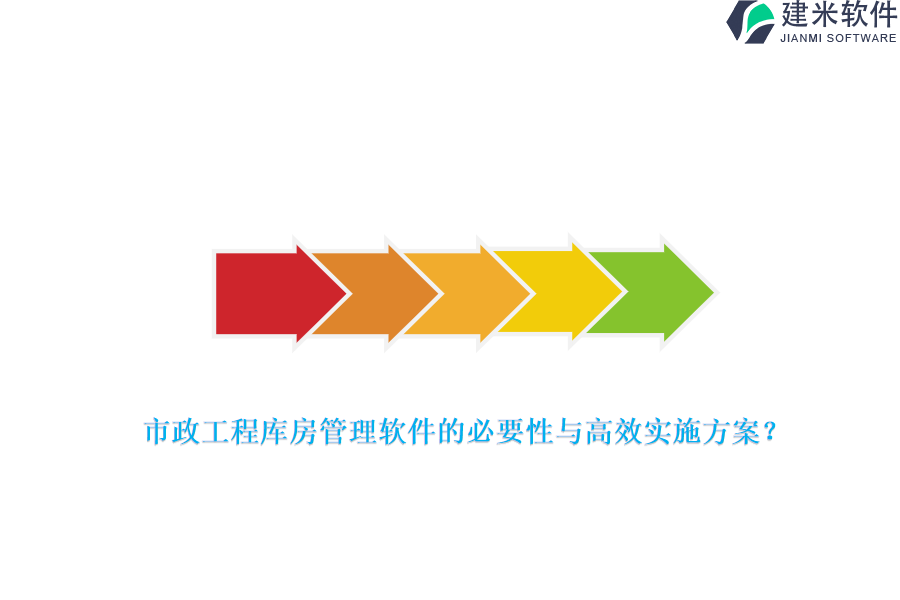 建米软件
JIANMI SOFTWARE

市政工程库房管理软件的必要性与高效实施方案？